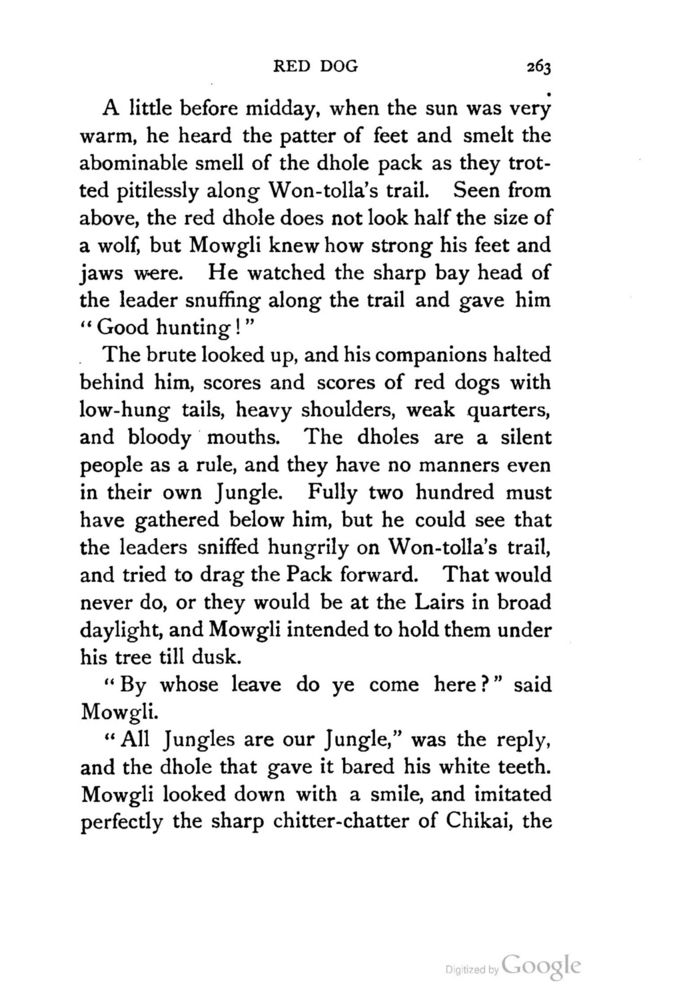 RED DOG 263

A little before midday, when the sun was very warm, he heard the patter of feet and smelt the abominable smell of the dhole pack as they trotted pitilessly along Won-tolla's trail. Seen from above, the red dhole does not look half the size of a wolf, but Mowgli knew how strong his feet and jaws were. He watched the sharp bay head of the leader snuffing along the trail and gave him "Good hunting!"

The brute looked up, and his companions halted behind him, scores and scores of red dogs with low-hung tails, heavy shoulders, weak quarters, and bloody mouths. The dholes are a silent people as a rule, and they have no manners even in their own Jungle. Fully two hundred must have gathered below him, but he could see that the leaders sniffed hungrily on Won-tolla's trail, and tried to drag the Pack forward. That would never do, or they would be at the Lairs in broad daylight, and Mowgli intended to hold them under his tree till dusk.

"By whose leave do ye come here?" said Mowgli.

"All Jungles are our Jungle," was the reply, and the dhole that gave it bared his white teeth. Mowgli looked down with a smile, and imitated perfectly the sharp chitter-chatter of Chikai, the

Digitized by Google